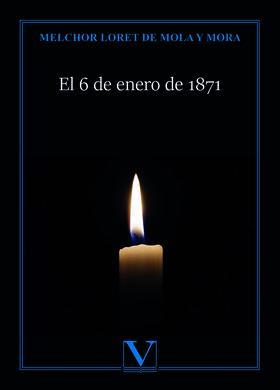 MELCHOR LORET DE MOLA Y MORA

El 6 de enero de 1871

V